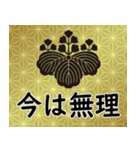 今は無理